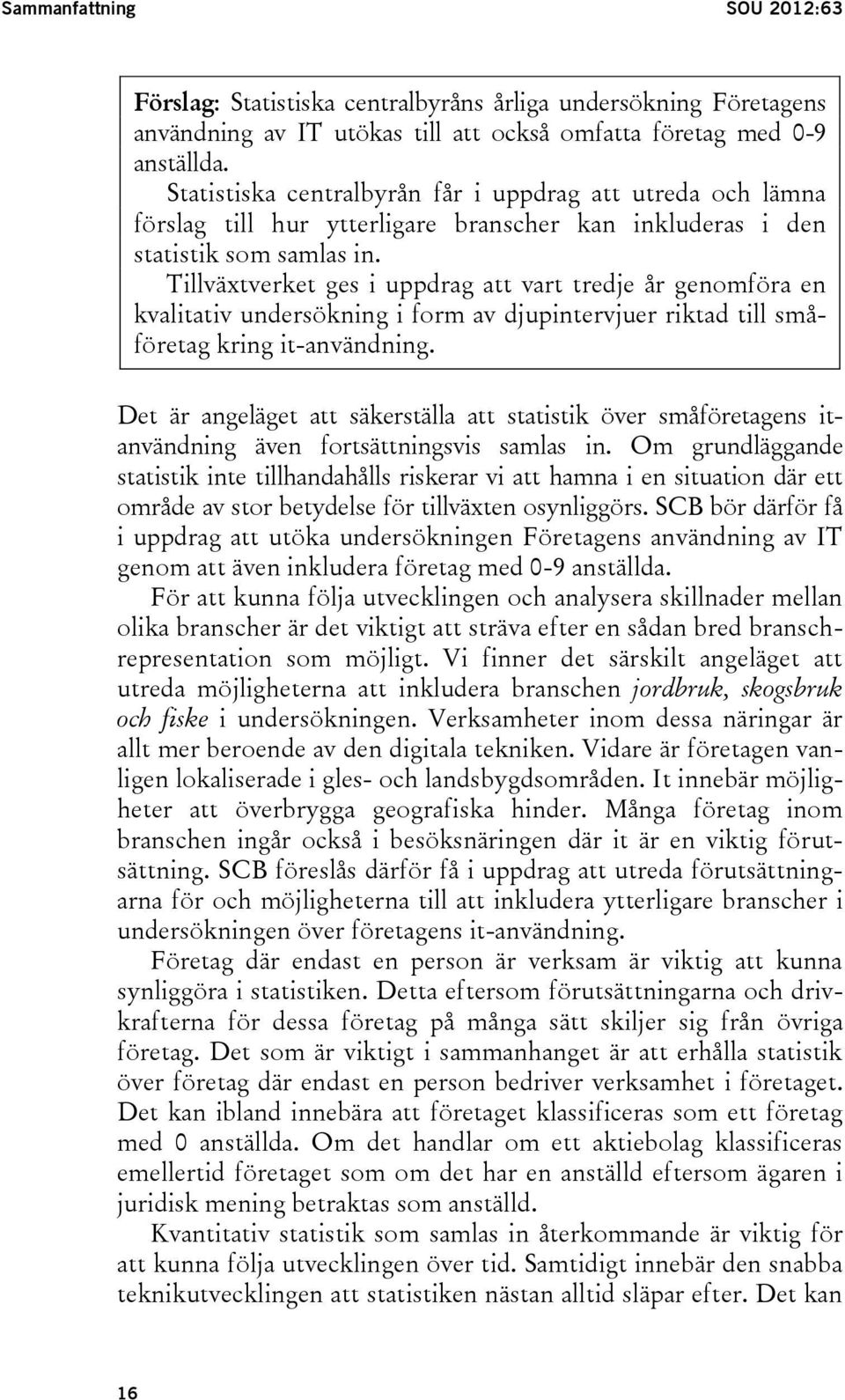 Sammanfattning SOU 2012:63

Förslag: Statistiska centralbyråns årliga undersökning Företagens användning av IT utökas till att också omfatta företag med 0-9 anställda.

Statistiska centralbyrån får i uppdrag att utreda och lämna förslag till hur ytterligare branscher kan inkluderas i den statistik som samlas in.

Tillväxtverket ges i uppdrag att vart tredje år genomföra en kvalitativ undersökning i form av djupintervjuer riktad till småföretag kring it-användning.

Det är angeläget att säkerställa att statistik över småföretagens it-användning även fortsättningsvis samlas in. Om grundläggande statistik inte tillhandahålls riskerar vi att hamna i en situation där ett område av stor betydelse för tillväxten osynliggörs. SCB bör därför få i uppdrag att utöka undersökningen Företagens användning av IT genom att även inkludera företag med 0-9 anställda.

För att kunna följa utvecklingen och analysera skillnader mellan olika branscher är det viktigt att sträva efter en sådan bred branschrepresentation som möjligt. Vi finner det särskilt angeläget att utreda möjligheterna att inkludera branschen jordbruk, skogsbruk och fiske i undersökningen. Verksamheter inom dessa näringar är allt mer beroende av den digitala tekniken. Vidare är företagen vanligen lokaliserade i gles- och landsbygdsområden. It innebär möjligheter att överbrygga geografiska hinder. Många företag inom branschen ingår också i besöksnäringen där it är en viktig förutsättning. SCB föreslås därför få i uppdrag att utreda förutsättningarna för och möjligheterna till att inkludera ytterligare branscher i undersökningen över företagens it-användning.

Företag där endast en person är verksam är viktig att kunna synliggöra i statistiken. Detta eftersom förutsättningarna och drivkrafterna för dessa företag på många sätt skiljer sig från övriga företag. Det som är viktigt i sammanhanget är att erhålla statistik över företag där endast en person bedriver verksamhet i företaget. Det kan ibland innebära att företaget klassificeras som ett företag med 0 anställda. Om det handlar om ett aktiebolag klassificeras emellertid företaget som om det har en anställd eftersom ägaren i juridisk mening betraktas som anställd.

Kvantitativ statistik som samlas in återkommande är viktig för att kunna följa utvecklingen över tid. Samtidigt innebär den snabba teknikutvecklingen att statistiken nästan alltid släpar efter. Det kan

16